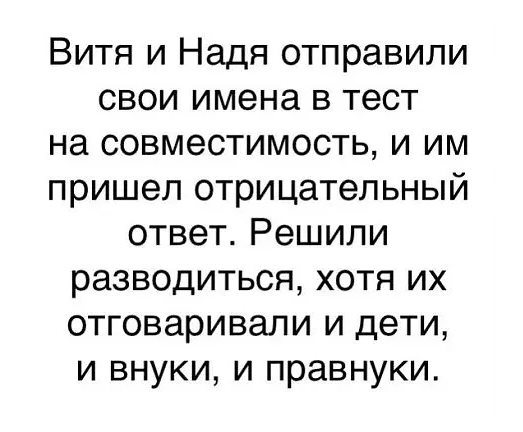 Витя и Надя отправили свои имена в тест на совместимость, и им пришел отрицательный ответ. Решили разводиться, хотя их отговаривали и дети, и внуки, и правнуки.